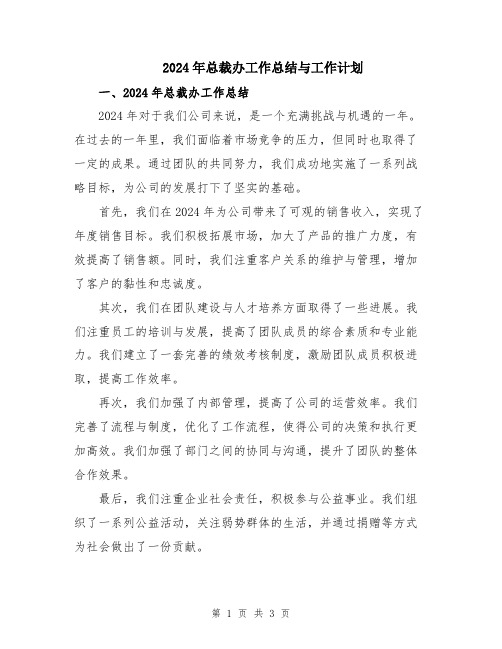 2024年总裁办工作总结与工作计划

一、2024年总裁办工作总结

2024年对于我们公司来说，是一个充满挑战与机遇的一年。在过去的一年里，我们面临着市场竞争的压力，但同时也取得了一定的成果。通过团队的共同努力，我们成功地实施了一系列战略目标，为公司的发展打下了坚实的基础。

首先，我们在2024年为公司带来了可观的销售收入，实现了年度销售目标。我们积极拓展市场，加大了产品的推广力度，有效提高了销售额。同时，我们注重客户关系的维护与管理，增加了客户的黏性和忠诚度。

其次，我们在团队建设与人才培养方面取得了一些进展。我们注重员工的培训与发展，提高了团队成员的综合素质和专业能力。我们建立了一套完善的绩效考核制度，激励团队成员积极进取，提高工作效率。

再次，我们加强了内部管理，提高了公司的运营效率。我们完善了流程与制度，优化了工作流程，使得公司的决策和执行更加高效。我们加强了部门之间的协同与沟通，提升了团队的整体合作效果。

最后，我们注重企业社会责任，积极参与公益事业。我们组织了一系列公益活动，关注弱势群体的生活，并通过捐赠等方式为社会做出了一份贡献。

第 1 页 共 3 页